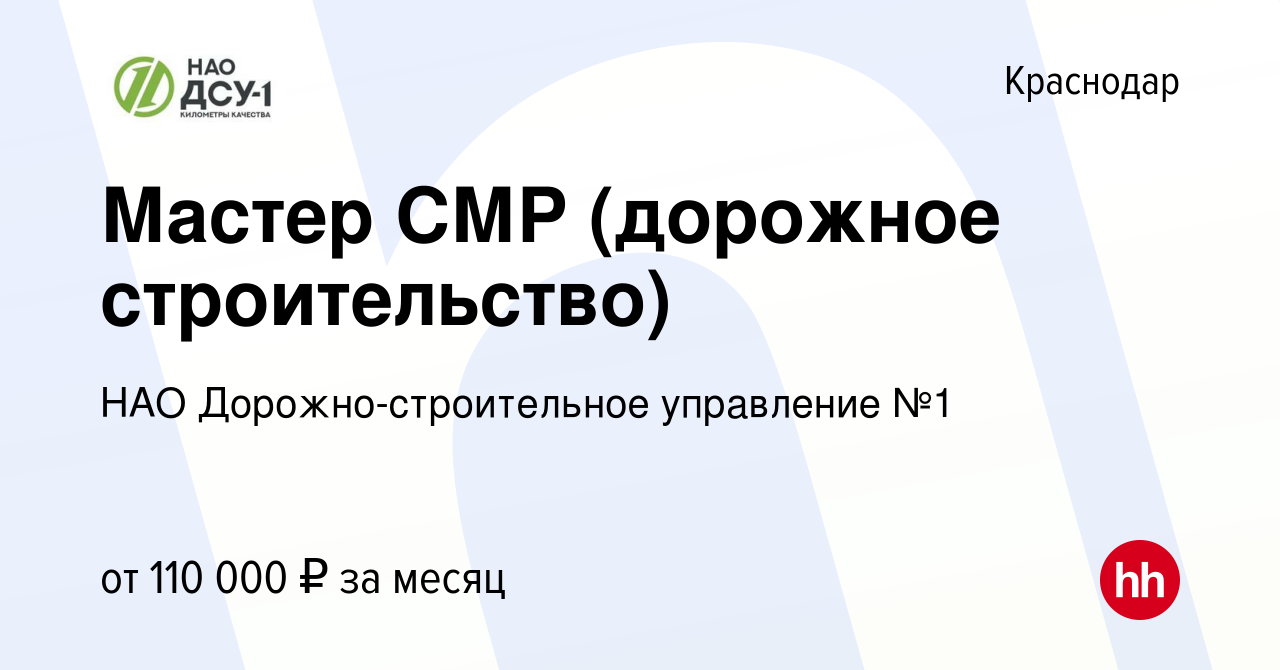 НАО
ДСУ-1
КИЛОМЕТРЫ КАЧЕСТВА

Краснодар

Мастер СМР (дорожное строительство)

НАО Дорожно-строительное управление №1

от 110 000 ₽ за месяц

hh